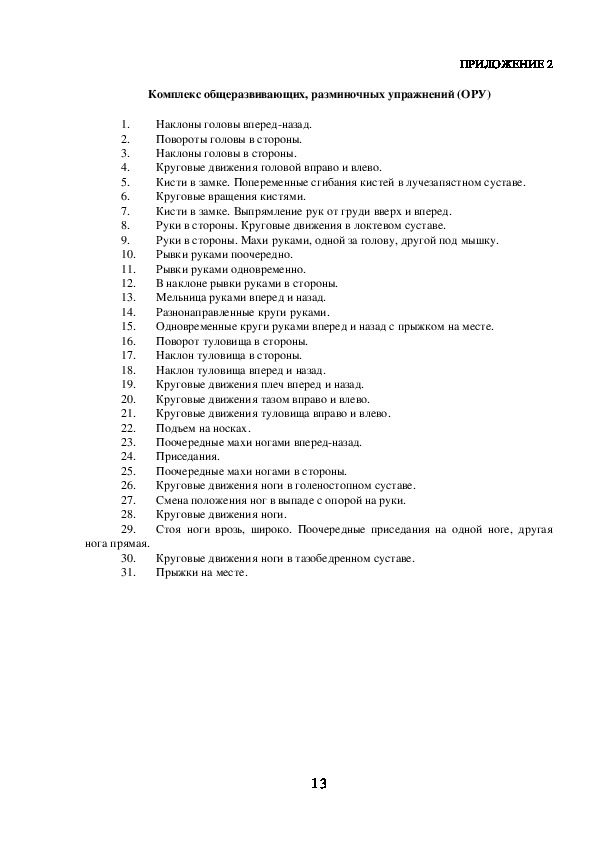 ПРИЛОЖЕНИЕ 2

Комплекс общеразвивающих, разминочных упражнений (ОРУ)

1. Наклоны головы вперед-назад.
2. Повороты головы в стороны.
3. Наклоны головы в стороны.
4. Круговые движения головой вправо и влево.
5. Кисти в замке. Попеременные сгибания кистей в лучезапястном суставе.
6. Круговые вращения кистями.
7. Кисти в замке. Выпрямление рук от груди вверх и вперед.
8. Руки в стороны. Круговые движения в локтевом суставе.
9. Руки в стороны. Махи руками, одной за голову, другой под мышку.
10. Рывки руками поочередно.
11. Рывки руками одновременно.
12. В наклоне рывки руками в стороны.
13. Мельница руками вперед и назад.
14. Разнонаправленные круги руками.
15. Одновременные круги руками вперед и назад с прыжком на месте.
16. Поворот туловища в стороны.
17. Наклон туловища в стороны.
18. Наклон туловища вперед и назад.
19. Круговые движения плеч вперед и назад.
20. Круговые движения тазом вправо и влево.
21. Круговые движения туловища вправо и влево.
22. Подъем на носках.
23. Поочередные махи ногами вперед-назад.
24. Приседания.
25. Поочередные махи ногами в стороны.
26. Круговые движения ноги в голеностопном суставе.
27. Смена положения ног в выпаде с опорой на руки.
28. Круговые движения ноги.
29. Стоя ноги врозь, широко. Поочередные приседания на одной ноге, другая нога прямая.
30. Круговые движения ноги в тазобедренном суставе.
31. Прыжки на месте.

13